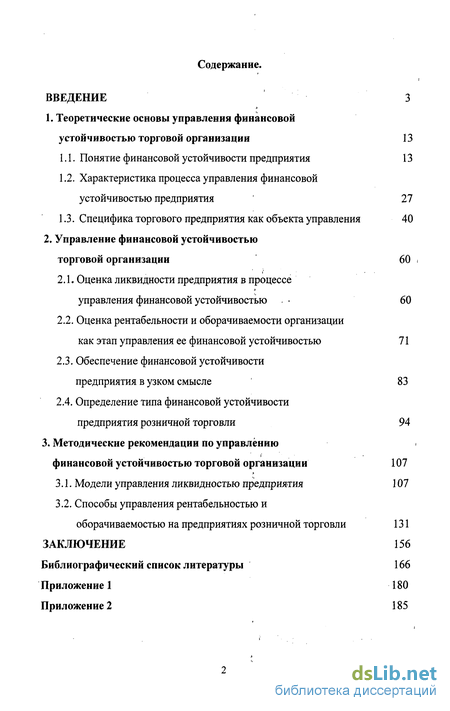 Содержание.

ВВЕДЕНИЕ 3

1. Теоретические основы управления финансовой устойчивостью торговой организации 13

1.1. Понятие финансовой устойчивости предприятия 13

1.2. Характеристика процесса управления финансовой устойчивостью предприятия 27

1.3. Специфика торгового предприятия как объекта управления 40

2. Управление финансовой устойчивостью торговой организации 60

2.1. Оценка ликвидности предприятия в процессе управления финансовой устойчивостью 60

2.2. Оценка рентабельности и оборачиваемости организации как этап управления ее финансовой устойчивостью 71

2.3. Обеспечение финансовой устойчивости предприятия в узком смысле 83

2.4. Определение типа финансовой устойчивости предприятия розничной торговли 94

3. Методические рекомендации по управлению финансовой устойчивостью торговой организации 107

3.1. Модели управления ликвидностью предприятия 107

3.2. Способы управления рентабельностью и оборачиваемостью на предприятиях розничной торговли 131

ЗАКЛЮЧЕНИЕ 156

Библиографический список литературы 166

Приложение 1 180

Приложение 2 185

2

dsLib.net
библиотека диссертаций